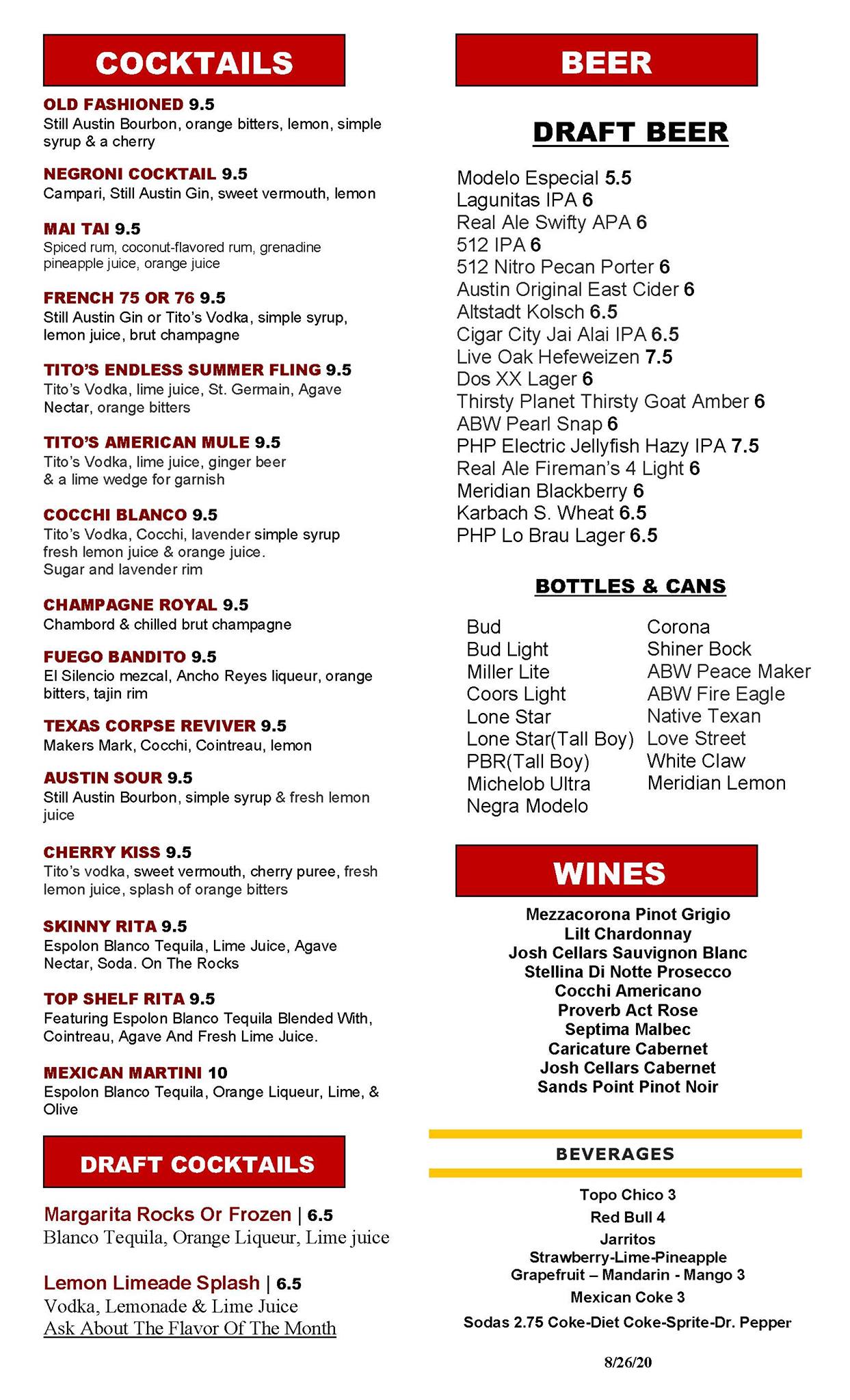 COCKTAILS

OLD FASHIONED 9.5
Still Austin Bourbon, orange bitters, lemon, simple syrup & a cherry

NEGRONI COCKTAIL 9.5
Campari, Still Austin Gin, sweet vermouth, lemon

MAI TAI 9.5
Spiced rum, coconut-flavored rum, grenadine pineapple juice, orange juice

FRENCH 75 OR 76 9.5
Still Austin Gin or Tito's Vodka, simple syrup, lemon juice, brut champagne

TITO'S ENDLESS SUMMER FLING 9.5
Tito's Vodka, lime juice, St. Germain, Agave Nectar, orange bitters

TITO'S AMERICAN MULE 9.5
Tito's Vodka, lime juice, ginger beer & a lime wedge for garnish

COCCHI BLANCO 9.5
Tito's Vodka, Cocchi, lavender simple syrup fresh lemon juice & orange juice. Sugar and lavender rim

CHAMPAGNE ROYAL 9.5
Chambord & chilled brut champagne

FUEGO BANDITO 9.5
El Silencio mezcal, Ancho Reyes liqueur, orange bitters, tajin rim

TEXAS CORPSE REVIVER 9.5
Makers Mark, Cocchi, Cointreau, lemon

AUSTIN SOUR 9.5
Still Austin Bourbon, simple syrup & fresh lemon juice

CHERRY KISS 9.5
Tito's vodka, sweet vermouth, cherry puree, fresh lemon juice, splash of orange bitters

SKINNY RITA 9.5
Espolon Blanco Tequila, Lime Juice, Agave Nectar, Soda. On The Rocks

TOP SHELF RITA 9.5
Featuring Espolon Blanco Tequila Blended With, Cointreau, Agave And Fresh Lime Juice.

MEXICAN MARTINI 10
Espolon Blanco Tequila, Orange Liqueur, Lime, & Olive

DRAFT COCKTAILS

Margarita Rocks Or Frozen | 6.5
Blanco Tequila, Orange Liqueur, Lime juice

Lemon Limeade Splash | 6.5
Vodka, Lemonade & Lime Juice
Ask About The Flavor Of The Month

BEER

DRAFT BEER

Modelo Especial 5.5
Lagunitas IPA 6
Real Ale Swifty APA 6
512 IPA 6
512 Nitro Pecan Porter 6
Austin Original East Cider 6
Altstadt Kolsch 6.5
Cigar City Jai Alai IPA 6.5
Live Oak Hefeweizen 7.5
Dos XX Lager 6
Thirsty Planet Thirsty Goat Amber 6
ABW Pearl Snap 6
PHP Electric Jellyfish Hazy IPA 7.5
Real Ale Fireman's 4 Light 6
Meridian Blackberry 6
Karbach S. Wheat 6.5
PHP Lo Brau Lager 6.5

BOTTLES & CANS

Bud
Bud Light
Miller Lite
Coors Light
Lone Star
Lone Star(Tall Boy)
PBR(Tall Boy)
Michelob Ultra
Negra Modelo

Corona
Shiner Bock
ABW Peace Maker
ABW Fire Eagle
Native Texan
Love Street
White Claw
Meridian Lemon

WINES

Mezzacorona Pinot Grigio
Lilt Chardonnay
Josh Cellars Sauvignon Blanc
Stellina Di Notte Prosecco
Cocchi Americano
Proverb Act Rose
Septima Malbec
Caricature Cabernet
Josh Cellars Cabernet
Sands Point Pinot Noir

BEVERAGES

Topo Chico 3
Red Bull 4
Jarritos
Strawberry-Lime-Pineapple
Grapefruit – Mandarin - Mango 3
Mexican Coke 3
Sodas 2.75 Coke-Diet Coke-Sprite-Dr. Pepper

8/26/20